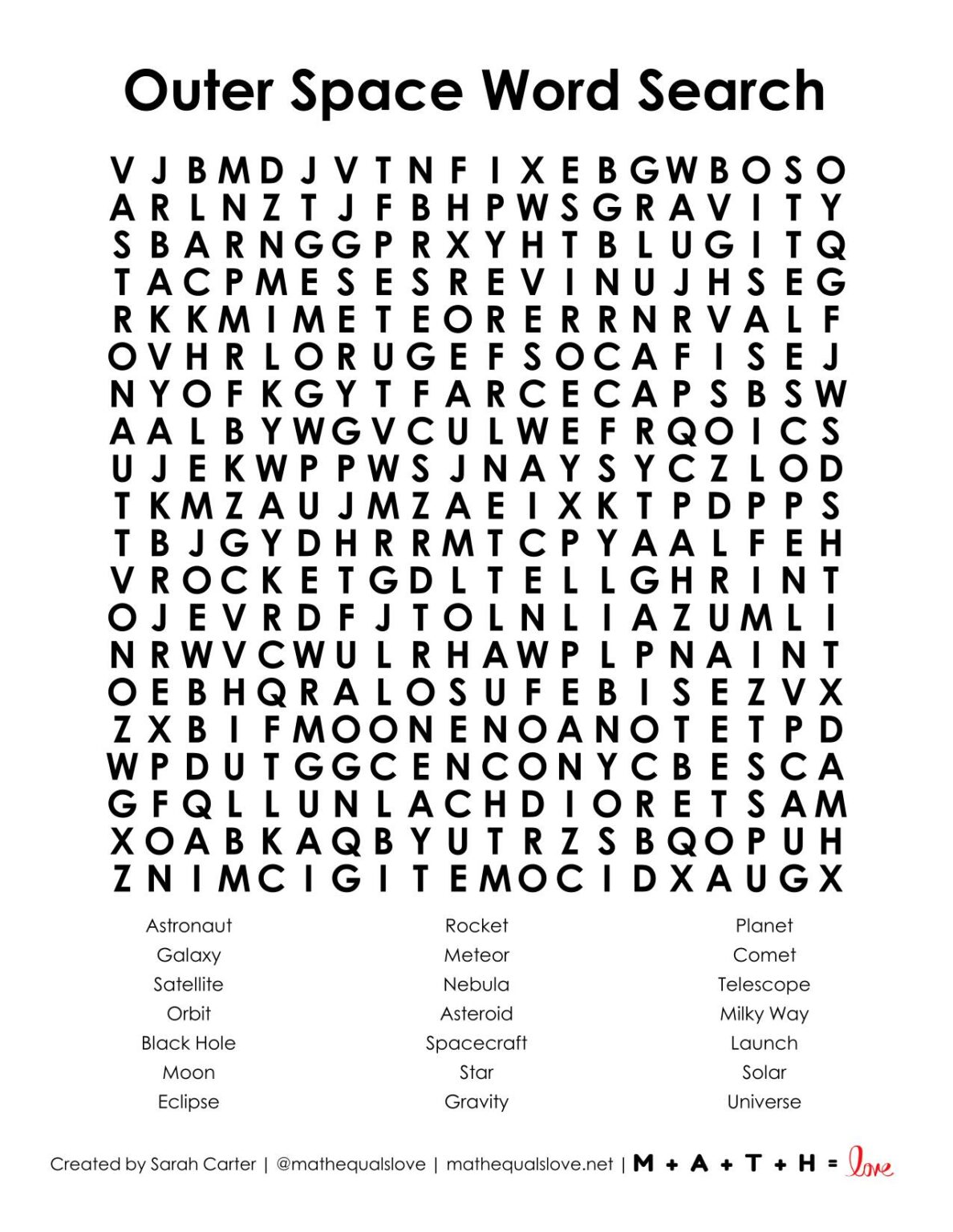 Outer Space Word Search

V J B M D J V T N F I X E B G W B O S O
A R L N Z T J F B H P W S G R A V I T Y
S B A R N G G P R X Y H T B L U G I T Q
T A C P M E S E S R E V I N U J H S E G
R K K M I M E T E O R E R R N R V A L F
O V H R L O R U G E F S O C A F I S E J
N Y O F K G Y T F A R C E C A P S B S W
A A L B Y W G V C U L W E F R Q O I C S
U J E K W P P W S J N A Y S Y C Z L O D
T K M Z A U J M Z A E I X K T P D P P S
T B J G Y D H R R M T C P Y A A L F E H
V R O C K E T G D L T E L L G H R I N T
O J E V R D F J T O L N L I A Z U M L I
N R W V C W U L R H A W P L P N A I N T
O E B H Q R A L O S U F E B I S E Z V X
Z X B I F M O O N E N O A N O T E T P D
W P D U T G G C E N C O N Y C B E S C A
G F Q L L U N L A C H D I O R E T S A M
X O A B K A Q B Y U T R Z S B Q O P U H
Z N I M C I G I T E M O C I D X A U G X

Astronaut
Galaxy
Satellite
Orbit
Black Hole
Moon
Eclipse

Rocket
Meteor
Nebula
Asteroid
Spacecraft
Star
Gravity

Planet
Comet
Telescope
Milky Way
Launch
Solar
Universe

Created by Sarah Carter | @mathequalslove | mathequalslove.net | M + A + T + H = love